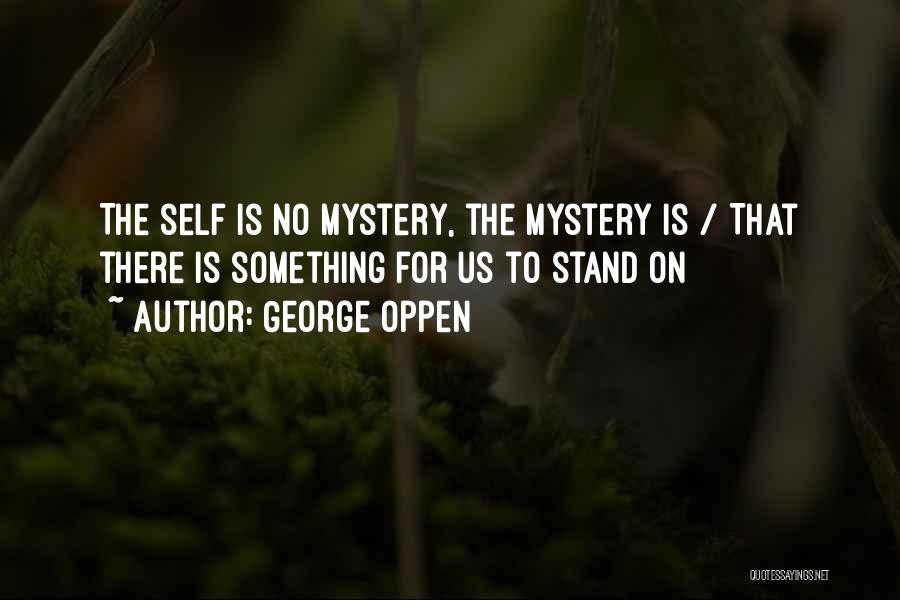 THE SELF IS NO MYSTERY, THE MYSTERY IS / THAT THERE IS SOMETHING FOR US TO STAND ON
~ AUTHOR: GEORGE OPPEN

QUOTESSAYINGS.NET